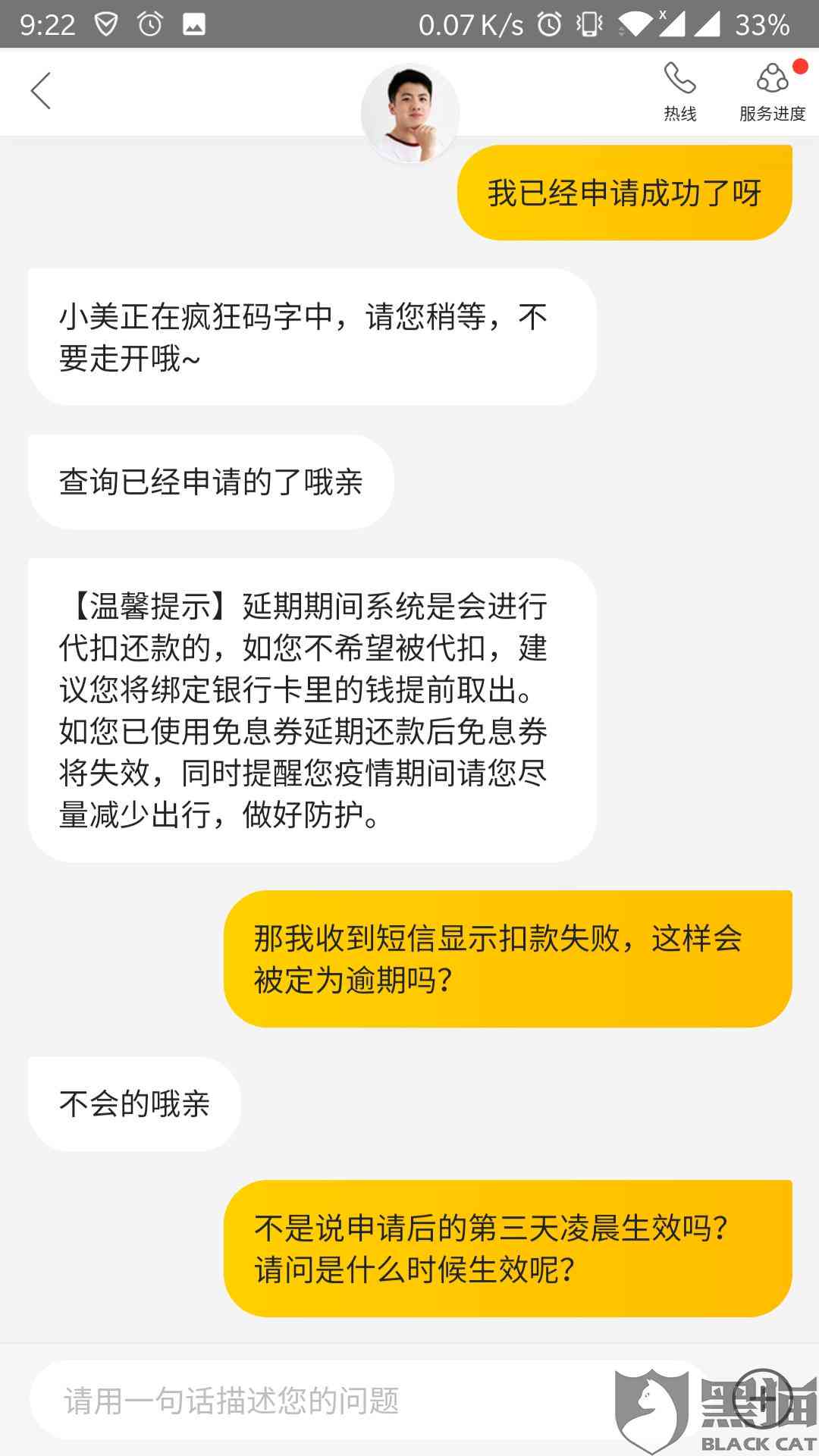 9:22 0.07 K/s 33%

热线 服务进度

我已经申请成功了呀

小美正在疯狂码字中，请您稍等，不要走开哦~

查询已经申请的了哦亲

【温馨提示】延期期间系统是会进行代扣还款的，如您不希望被代扣，建议您将绑定银行卡里的钱提前取出。如您已使用免息券延期还款后免息券将失效，同时提醒您疫情期间请您尽量减少出行，做好防护。

那我收到短信显示扣款失败，这样会被定为逾期吗？

不会的哦亲

不是说申请后的第三天凌晨生效吗？请问是什么时候生效呢？

请用一句话描述您的问题

黑猫 BLACK CAT